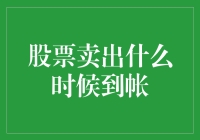 股票卖出什么时候到帐